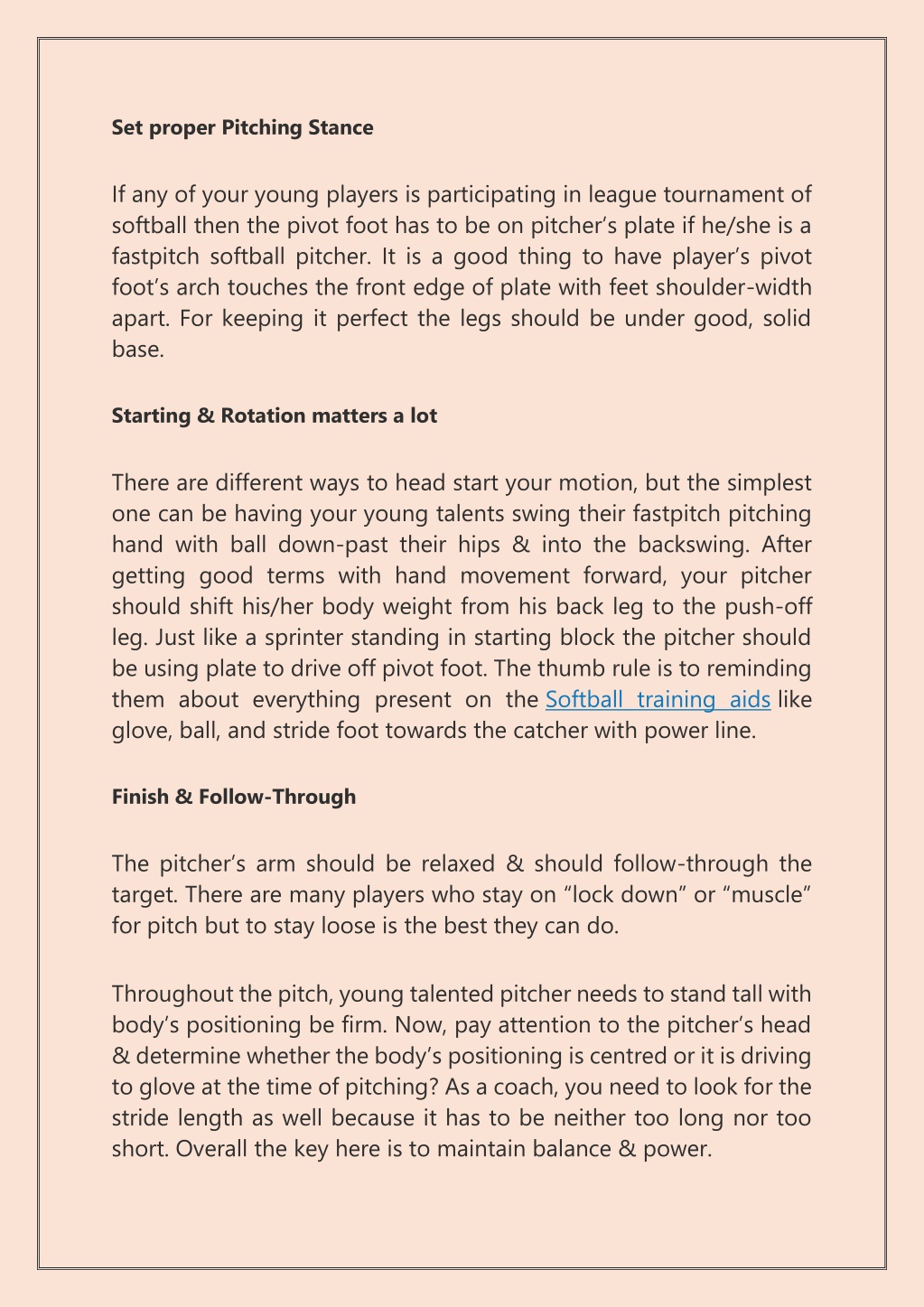 Set proper Pitching Stance

If any of your young players is participating in league tournament of softball then the pivot foot has to be on pitcher’s plate if he/she is a fastpitch softball pitcher. It is a good thing to have player’s pivot foot’s arch touches the front edge of plate with feet shoulder-width apart. For keeping it perfect the legs should be under good, solid base.

Starting & Rotation matters a lot

There are different ways to head start your motion, but the simplest one can be having your young talents swing their fastpitch pitching hand with ball down-past their hips & into the backswing. After getting good terms with hand movement forward, your pitcher should shift his/her body weight from his back leg to the push-off leg. Just like a sprinter standing in starting block the pitcher should be using plate to drive off pivot foot. The thumb rule is to reminding them about everything present on the Softball training aids like glove, ball, and stride foot towards the catcher with power line.

Finish & Follow-Through

The pitcher’s arm should be relaxed & should follow-through the target. There are many players who stay on “lock down” or “muscle” for pitch but to stay loose is the best they can do.

Throughout the pitch, young talented pitcher needs to stand tall with body’s positioning be firm. Now, pay attention to the pitcher’s head & determine whether the body’s positioning is centred or it is driving to glove at the time of pitching? As a coach, you need to look for the stride length as well because it has to be neither too long nor too short. Overall the key here is to maintain balance & power.